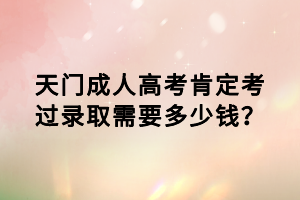 天门成人高考肯定考过录取需要多少钱?